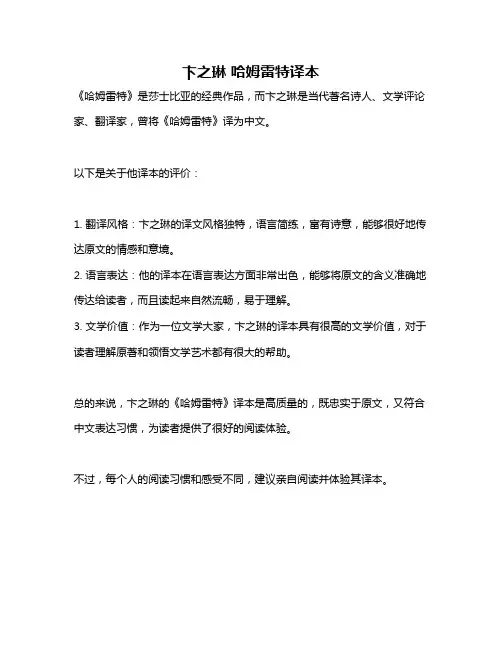 卞之琳 哈姆雷特译本

《哈姆雷特》是莎士比亚的经典作品，而卞之琳是当代著名诗人、文学评论家、翻译家，曾将《哈姆雷特》译为中文。

以下是关于他译本的评价：

1. 翻译风格：卞之琳的译文风格独特，语言简练，富有诗意，能够很好地传达原文的情感和意境。
2. 语言表达：他的译本在语言表达方面非常出色，能够将原文的含义准确地传达给读者，而且读起来自然流畅，易于理解。
3. 文学价值：作为一位文学大家，卞之琳的译本具有很高的文学价值，对于读者理解原著和领悟文学艺术都有很大的帮助。

总的来说，卞之琳的《哈姆雷特》译本是高质量的，既忠实于原文，又符合中文表达习惯，为读者提供了很好的阅读体验。

不过，每个人的阅读习惯和感受不同，建议亲自阅读并体验其译本。